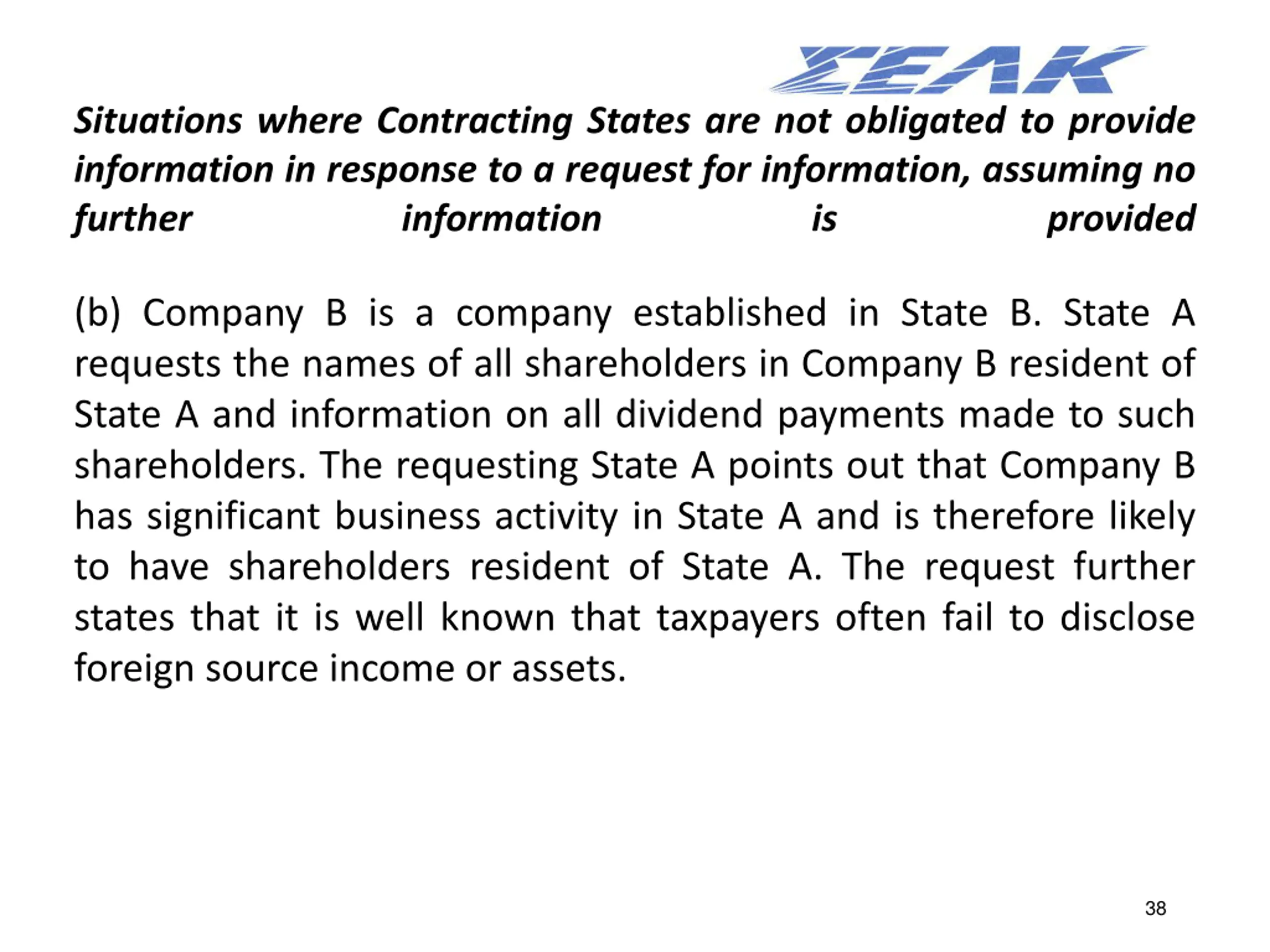 ΣΕΛΚ

Situations where Contracting States are not obligated to provide information in response to a request for information, assuming no further information is provided

(b) Company B is a company established in State B. State A requests the names of all shareholders in Company B resident of State A and information on all dividend payments made to such shareholders. The requesting State A points out that Company B has significant business activity in State A and is therefore likely to have shareholders resident of State A. The request further states that it is well known that taxpayers often fail to disclose foreign source income or assets.

38